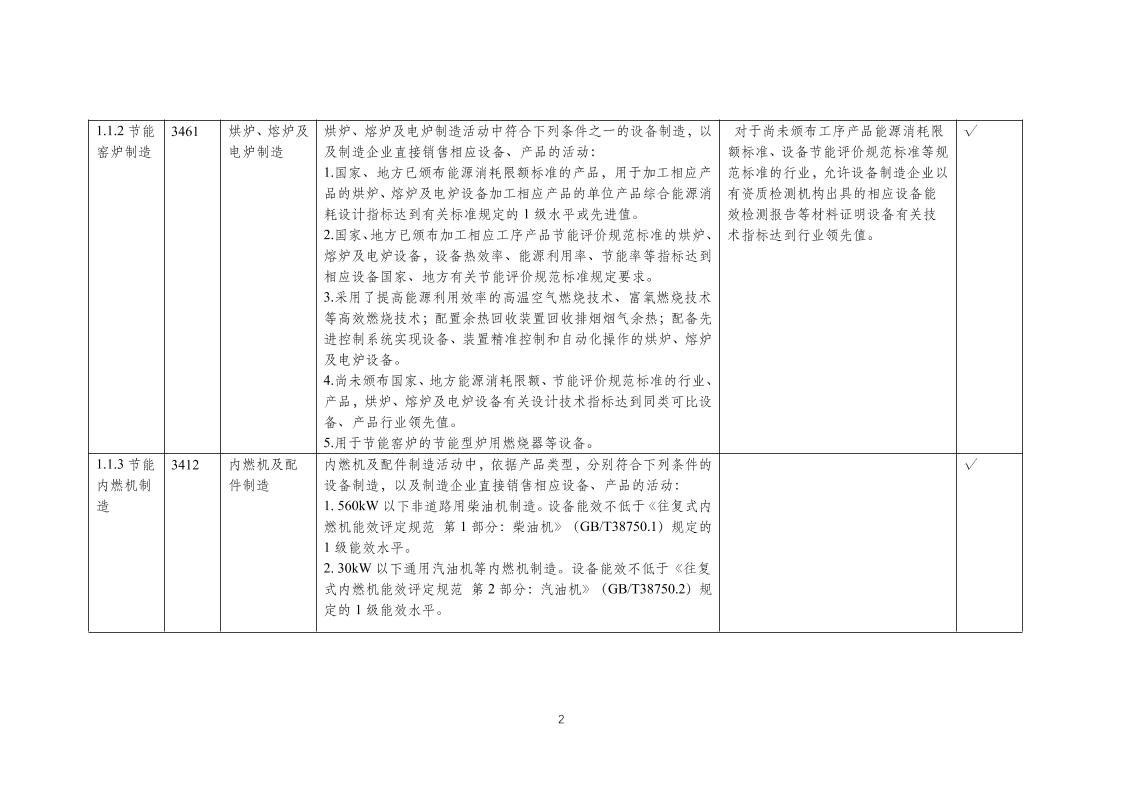 | | | | | | |
|---|---|---|---|---|---|
| 1.1.2 节能窑炉制造 | 3461 | 烘炉、熔炉及电炉制造 | 烘炉、熔炉及电炉制造活动中符合下列条件之一的设备制造，以及制造企业直接销售相应设备、产品的活动：<br>1.国家、地方已颁布能源消耗限额标准的产品，用于加工相应产品的烘炉、熔炉及电炉设备加工相应产品的单位产品综合能源消耗设计指标达到有关标准规定的 1 级水平或先进值。<br>2.国家、地方已颁布加工相应工序产品节能评价规范标准的烘炉、熔炉及电炉设备，设备热效率、能源利用率、节能率等指标达到相应设备国家、地方有关节能评价规范标准规定要求。<br>3.采用了提高能源利用效率的高温空气燃烧技术、富氧燃烧技术等高效燃烧技术；配置余热回收装置回收排烟烟气余热；配备先进控制系统实现设备、装置精准控制和自动化操作的烘炉、熔炉及电炉设备。<br>4.尚未颁布国家、地方能源消耗限额、节能评价规范标准的行业、产品，烘炉、熔炉及电炉设备有关设计技术指标达到同类可比设备、产品行业领先值。<br>5.用于节能窑炉的节能型炉用燃烧器等设备。 | 对于尚未颁布工序产品能源消耗限额标准、设备节能评价规范标准等规范标准的行业，允许设备制造企业以有资质检测机构出具的相应设备能效检测报告等材料证明设备有关技术指标达到行业领先值。 | √ |
| 1.1.3 节能内燃机制造 | 3412 | 内燃机及配件制造 | 内燃机及配件制造活动中，依据产品类型，分别符合下列条件的设备制造，以及制造企业直接销售相应设备、产品的活动：<br>1. 560kW 以下非道路用柴油机制造。设备能效不低于《往复式内燃机能效评定规范 第 1 部分：柴油机》（GB/T38750.1）规定的 1 级能效水平。<br>2. 30kW 以下通用汽油机等内燃机制造。设备能效不低于《往复式内燃机能效评定规范 第 2 部分：汽油机》（GB/T38750.2）规定的 1 级能效水平。 | | √ |

2